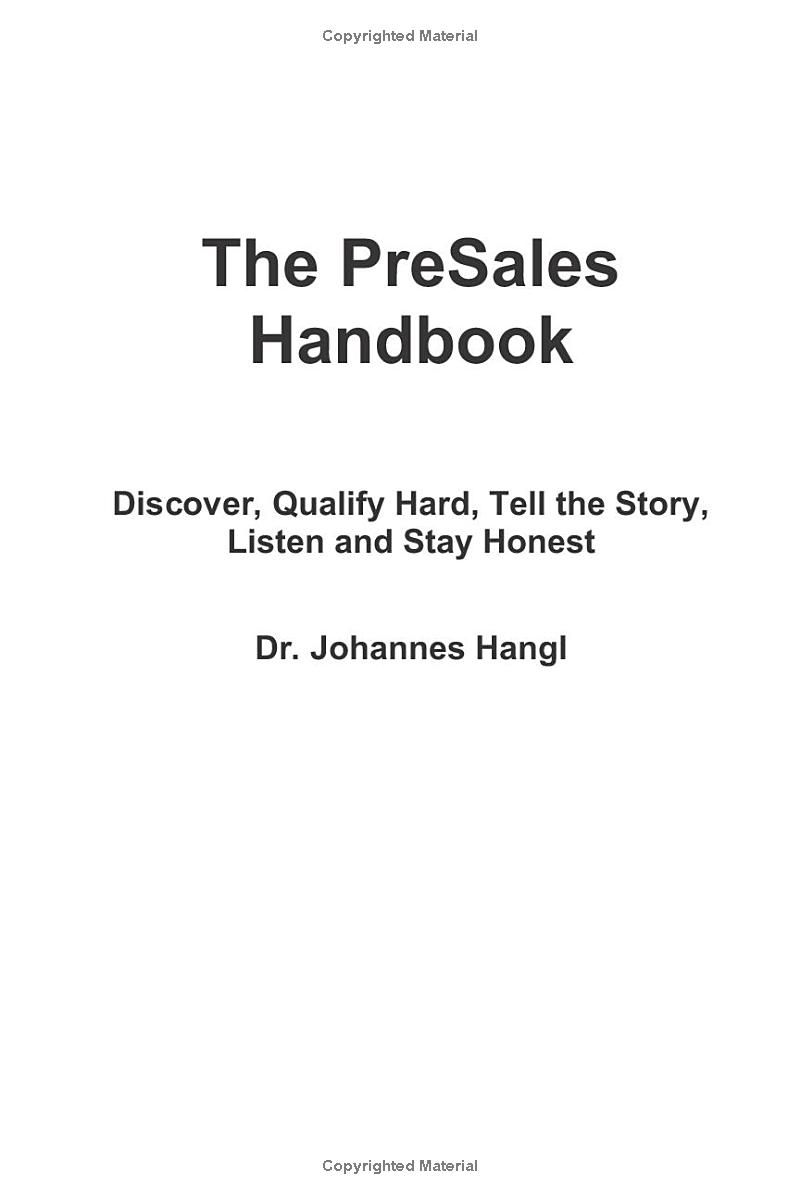 Copyrighted Material

The PreSales Handbook

Discover, Qualify Hard, Tell the Story, Listen and Stay Honest

Dr. Johannes Hangl

Copyrighted Material